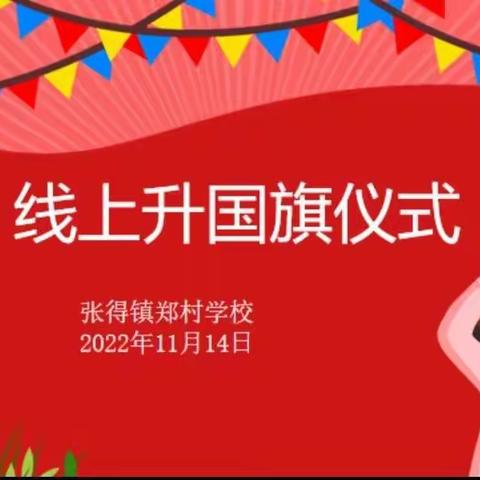 线上升国旗仪式

张得镇郑村学校
2022年11月14日